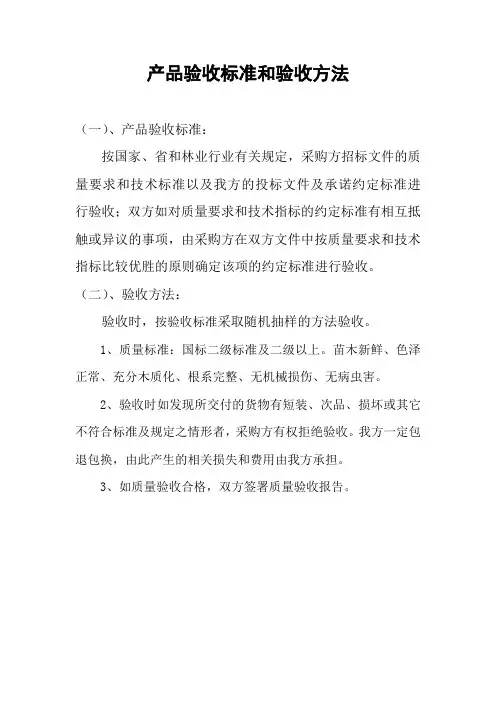 产品验收标准和验收方法

（一）、产品验收标准：

按国家、省和林业行业有关规定，采购方招标文件的质量要求和技术标准以及我方的投标文件及承诺约定标准进行验收；双方如对质量要求和技术指标的约定标准有相互抵触或异议的事项，由采购方在双方文件中按质量要求和技术指标比较优胜的原则确定该项的约定标准进行验收。

（二）、验收方法：

验收时，按验收标准采取随机抽样的方法验收。

1、质量标准：国标二级标准及二级以上。苗木新鲜、色泽正常、充分木质化、根系完整、无机械损伤、无病虫害。

2、验收时如发现所交付的货物有短装、次品、损坏或其它不符合标准及规定之情形者，采购方有权拒绝验收。我方一定包退包换，由此产生的相关损失和费用由我方承担。

3、如质量验收合格，双方签署质量验收报告。